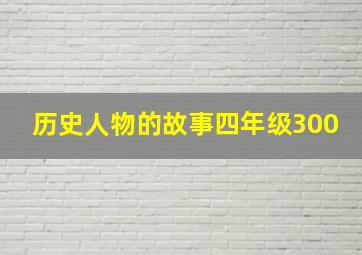 历史人物的故事四年级300